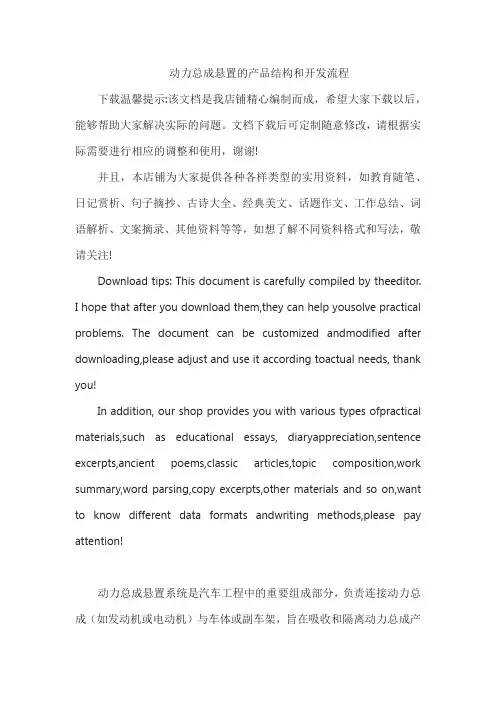 动力总成悬置的产品结构和开发流程

下载温馨提示:该文档是我店铺精心编制而成，希望大家下载以后，能够帮助大家解决实际的问题。文档下载后可定制随意修改，请根据实际需要进行相应的调整和使用，谢谢!

并且，本店铺为大家提供各种各样类型的实用资料，如教育随笔、日记赏析、句子摘抄、古诗大全、经典美文、话题作文、工作总结、词语解析、文案摘录、其他资料等等，如想了解不同资料格式和写法，敬请关注!

Download tips: This document is carefully compiled by theeditor. I hope that after you download them,they can help yousolve practical problems. The document can be customized andmodified after downloading,please adjust and use it according toactual needs, thank you!

In addition, our shop provides you with various types ofpractical materials,such as educational essays, diaryappreciation,sentence excerpts,ancient poems,classic articles,topic composition,work summary,word parsing,copy excerpts,other materials and so on,want to know different data formats andwriting methods,please pay attention!

动力总成悬置系统是汽车工程中的重要组成部分，负责连接动力总成（如发动机或电动机）与车体或副车架，旨在吸收和隔离动力总成产